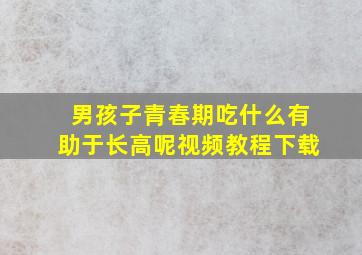 男孩子青春期吃什么有助于长高呢视频教程下载